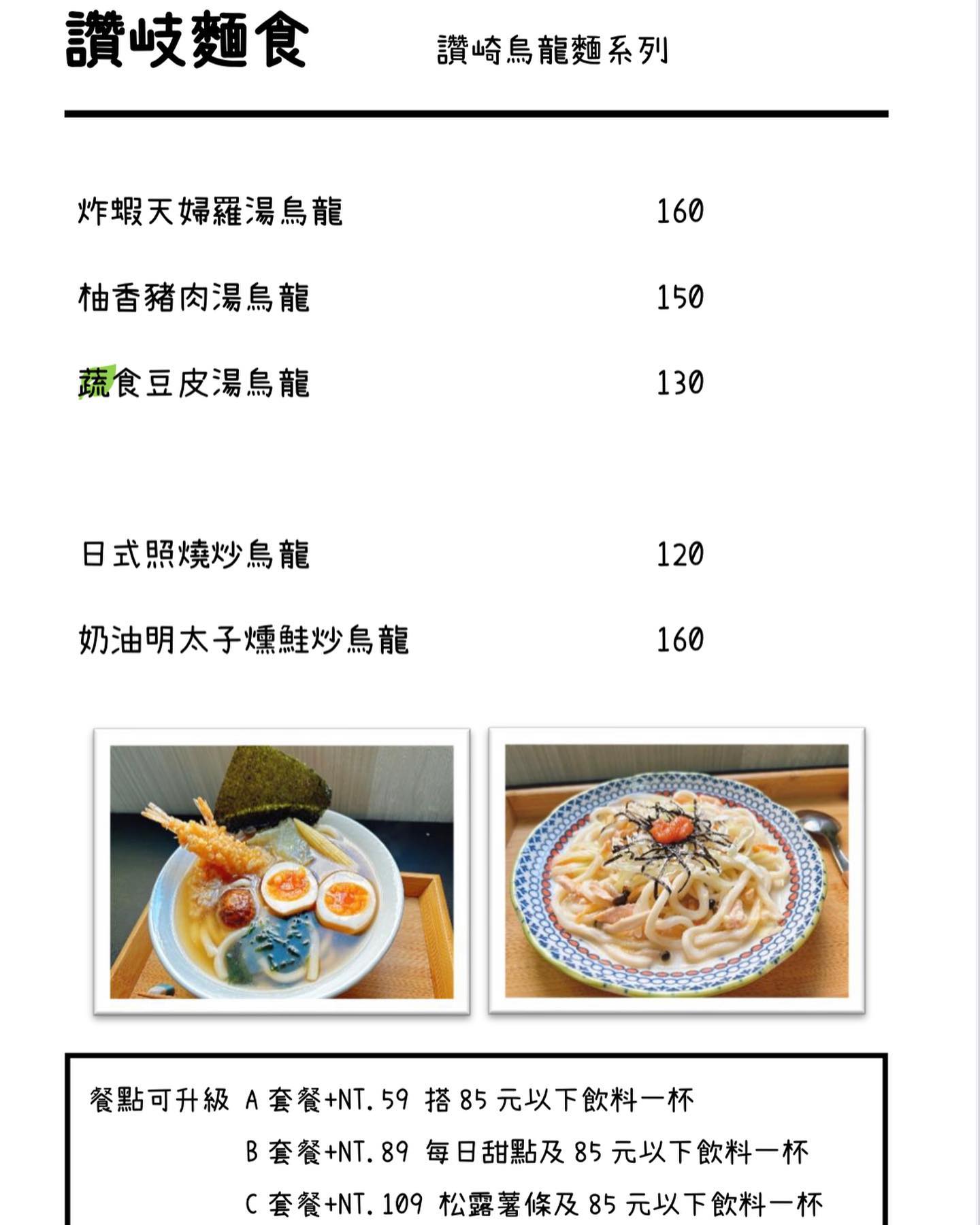 讚岐麵食 讚崎烏龍麵系列

炸蝦天婦羅湯烏龍 160

柚香豬肉湯烏龍 150

蔬食豆皮湯烏龍 130

日式照燒炒烏龍 120

奶油明太子燻鮭炒烏龍 160

餐點可升級 A套餐+NT.59 搭85元以下飲料一杯
B套餐+NT.89 每日甜點及85元以下飲料一杯
C套餐+NT.109 松露薯條及85元以下飲料一杯